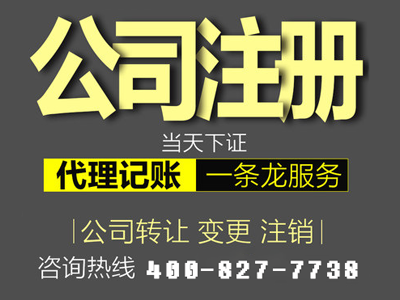 公司注册

当天下证

代理记账 一条龙服务

|公司转让 变更 注销|

咨询热线 400-827-7738